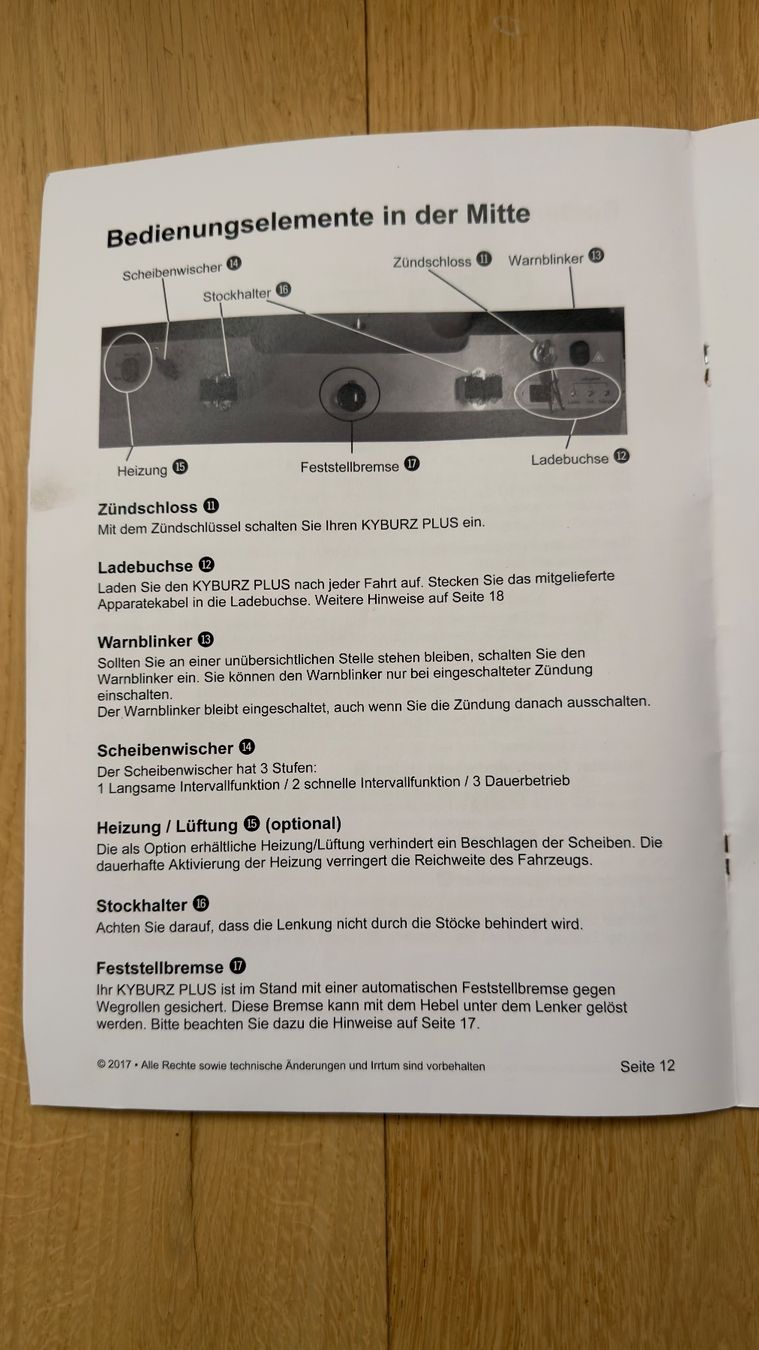 Bedienungselemente in der Mitte

Scheibenwischer ⓮
Stockhalter ⓰
Zündschloss ⓫
Warnblinker ⓭
Heizung ⓯
Feststellbremse ⓱
Ladebuchse ⓬

Zündschloss ⓫
Mit dem Zündschlüssel schalten Sie Ihren KYBURZ PLUS ein.

Ladebuchse ⓬
Laden Sie den KYBURZ PLUS nach jeder Fahrt auf. Stecken Sie das mitgelieferte Apparatekabel in die Ladebuchse. Weitere Hinweise auf Seite 18

Warnblinker ⓭
Sollten Sie an einer unübersichtlichen Stelle stehen bleiben, schalten Sie den Warnblinker ein. Sie können den Warnblinker nur bei eingeschalteter Zündung einschalten.
Der Warnblinker bleibt eingeschaltet, auch wenn Sie die Zündung danach ausschalten.

Scheibenwischer ⓮
Der Scheibenwischer hat 3 Stufen:
1 Langsame Intervallfunktion / 2 schnelle Intervallfunktion / 3 Dauerbetrieb

Heizung / Lüftung ⓯ (optional)
Die als Option erhältliche Heizung/Lüftung verhindert ein Beschlagen der Scheiben. Die dauerhafte Aktivierung der Heizung verringert die Reichweite des Fahrzeugs.

Stockhalter ⓰
Achten Sie darauf, dass die Lenkung nicht durch die Stöcke behindert wird.

Feststellbremse ⓱
Ihr KYBURZ PLUS ist im Stand mit einer automatischen Feststellbremse gegen Wegrollen gesichert. Diese Bremse kann mit dem Hebel unter dem Lenker gelöst werden. Bitte beachten Sie dazu die Hinweise auf Seite 17.

© 2017 • Alle Rechte sowie technische Änderungen und Irrtum sind vorbehalten
Seite 12